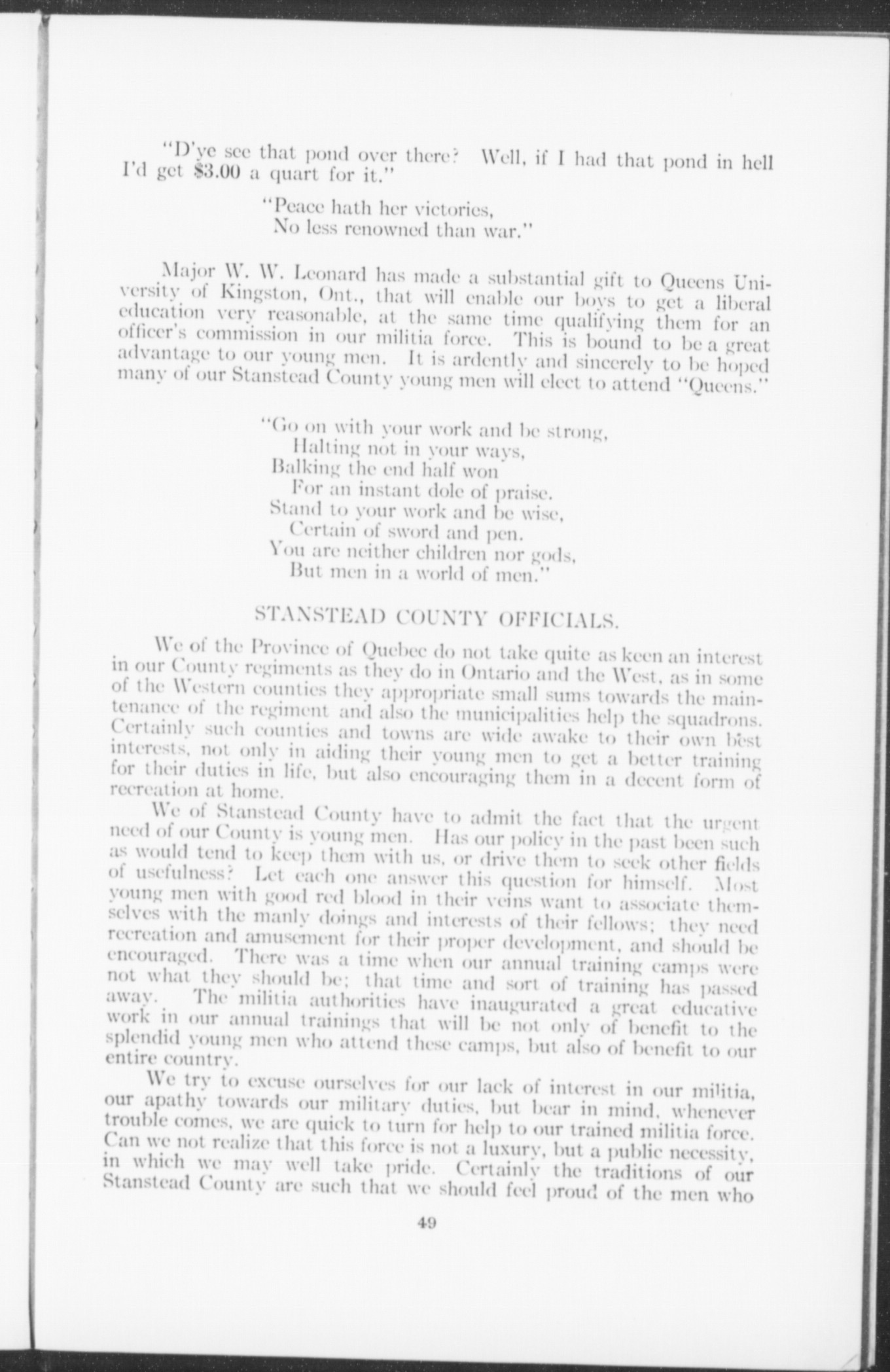 "D'ye see that pond over there? Well, if I had that pond in hell I'd get $3.00 a quart for it."

"Peace hath her victories,
No less renowned than war."

Major W. W. Leonard has made a substantial gift to Queens University of Kingston, Ont., that will enable our boys to get a liberal education very reasonable, at the same time qualifying them for an officer's commission in our militia force. This is bound to be a great advantage to our young men. It is ardently and sincerely to be hoped many of our Stanstead County young men will elect to attend "Queens."

"Go on with your work and be strong,
Halting not in your ways,
Balking the end half won
For an instant dole of praise.
Stand to your work and be wise,
Certain of sword and pen.
You are neither children nor gods,
But men in a world of men."

STANSTEAD COUNTY OFFICIALS.

We of the Province of Quebec do not take quite as keen an interest in our County regiments as they do in Ontario and the West, as in some of the Western counties they appropriate small sums towards the maintenance of the regiment and also the municipalities help the squadrons. Certainly such counties and towns are wide awake to their own best interests, not only in aiding their young men to get a better training for their duties in life, but also encouraging them in a decent form of recreation at home.

We of Stanstead County have to admit the fact that the urgent need of our County is young men. Has our policy in the past been such as would tend to keep them with us, or drive them to seek other fields of usefulness? Let each one answer this question for himself. Most young men with good red blood in their veins want to associate themselves with the manly doings and interests of their fellows; they need recreation and amusement for their proper development, and should be encouraged. There was a time when our annual training camps were not what they should be; that time and sort of training has passed away. The militia authorities have inaugurated a great educative work in our annual trainings that will be not only of benefit to the splendid young men who attend these camps, but also of benefit to our entire country.

We try to excuse ourselves for our lack of interest in our militia, our apathy towards our military duties, but bear in mind, whenever trouble comes, we are quick to turn for help to our trained militia force. Can we not realize that this force is not a luxury, but a public necessity, in which we may well take pride. Certainly the traditions of our Stanstead County are such that we should feel proud of the men who

49